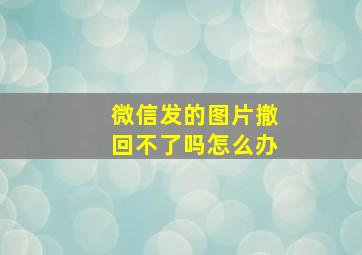 微信发的图片撤回不了吗怎么办